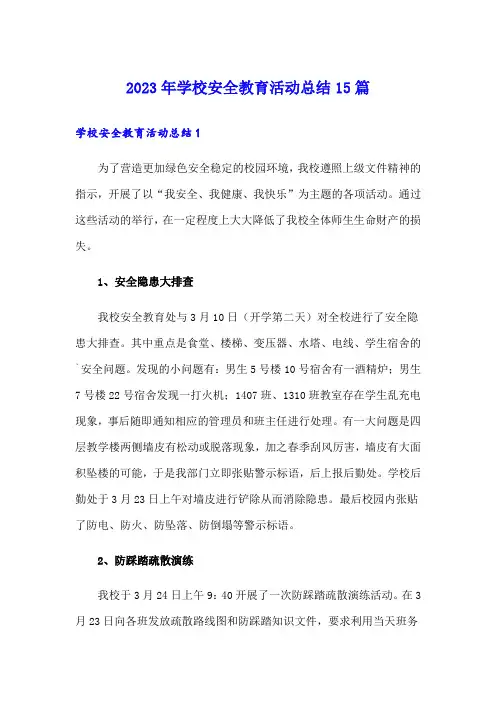 2023年学校安全教育活动总结15篇

学校安全教育活动总结1

为了营造更加绿色安全稳定的校园环境，我校遵照上级文件精神的指示，开展了以“我安全、我健康、我快乐”为主题的各项活动。通过这些活动的举行，在一定程度上大大降低了我校全体师生生命财产的损失。

1、安全隐患大排查

我校安全教育处与3月10日（开学第二天）对全校进行了安全隐患大排查。其中重点是食堂、楼梯、变压器、水塔、电线、学生宿舍的`安全问题。发现的小问题有：男生5号楼10号宿舍有一酒精炉；男生7号楼22号宿舍发现一打火机；1407班、1310班教室存在学生乱充电现象，事后随即通知相应的管理员和班主任进行处理。有一大问题是四层教学楼两侧墙皮有松动或脱落现象，加之春季刮风厉害，墙皮有大面积坠楼的可能，于是我部门立即张贴警示标语，后上报后勤处。学校后勤处于3月23日上午对墙皮进行铲除从而消除隐患。最后校园内张贴了防电、防火、防坠落、防倒塌等警示标语。

2、防踩踏疏散演练

我校于3月24日上午9：40开展了一次防踩踏疏散演练活动。在3月23日向各班发放疏散路线图和防踩踏知识文件，要求利用当天班务